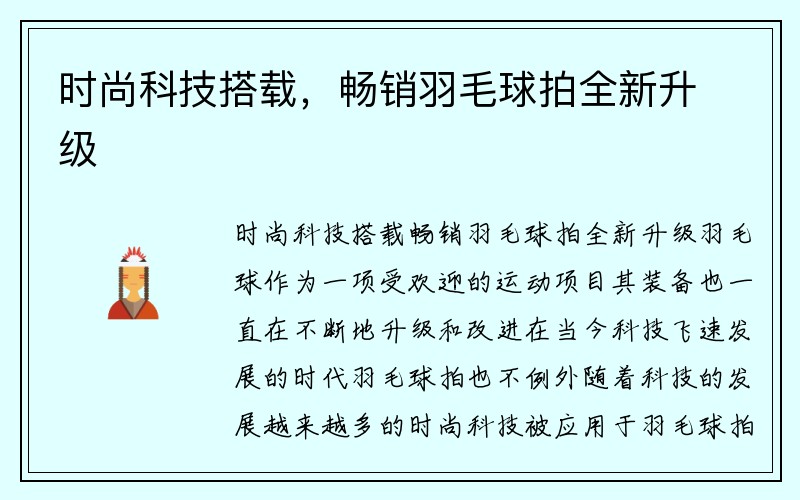 时尚科技搭载，畅销羽毛球拍全新升级

时尚科技搭载畅销羽毛球拍全新升级羽毛球作为一项受欢迎的运动项目其装备也一直在不断地升级和改进在当今科技飞速发展的时代羽毛球拍也不例外随着科技的发展越来越多的时尚科技被应用于羽毛球拍